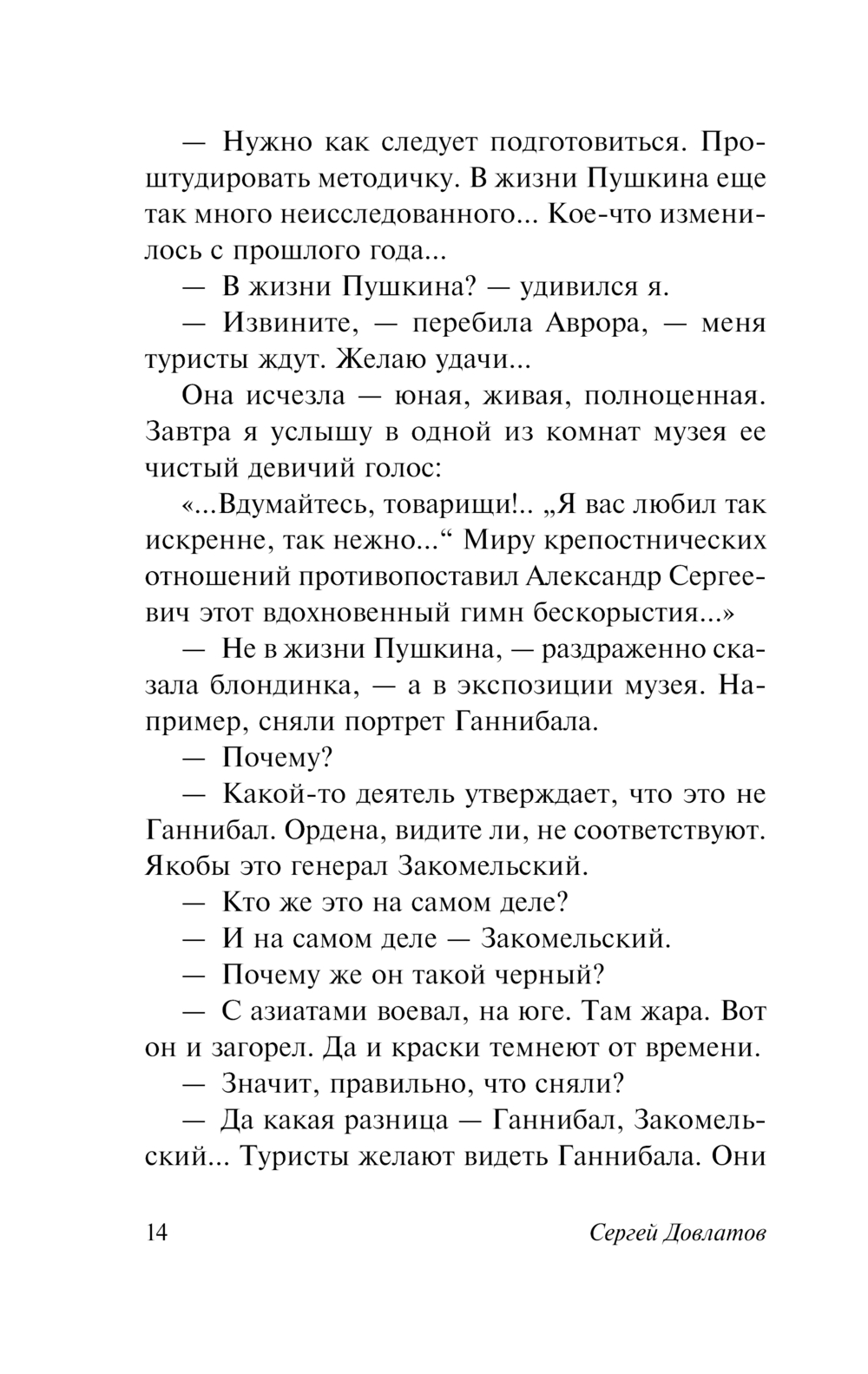 — Нужно как следует подготовиться. Проштудировать методичку. В жизни Пушкина еще так много неисследованного... Кое-что изменилось с прошлого года...

— В жизни Пушкина? — удивился я.

— Извините, — перебила Аврора, — меня туристы ждут. Желаю удачи...

Она исчезла — юная, живая, полноценная. Завтра я услышу в одной из комнат музея ее чистый девичий голос:

«...Вдумайтесь, товарищи!.. „Я вас любил так искренне, так нежно...“ Миру крепостнических отношений противопоставил Александр Сергеевич этот вдохновенный гимн бескорыстия...»

— Не в жизни Пушкина, — раздраженно сказала блондинка, — а в экспозиции музея. Например, сняли портрет Ганнибала.

— Почему?

— Какой-то деятель утверждает, что это не Ганнибал. Ордена, видите ли, не соответствуют. Якобы это генерал Закомельский.

— Кто же это на самом деле?

— И на самом деле — Закомельский.

— Почему же он такой черный?

— С азиатами воевал, на юге. Там жара. Вот он и загорел. Да и краски темнеют от времени.

— Значит, правильно, что сняли?

— Да какая разница — Ганнибал, Закомельский... Туристы желают видеть Ганнибала. Они

14 Сергей Довлатов